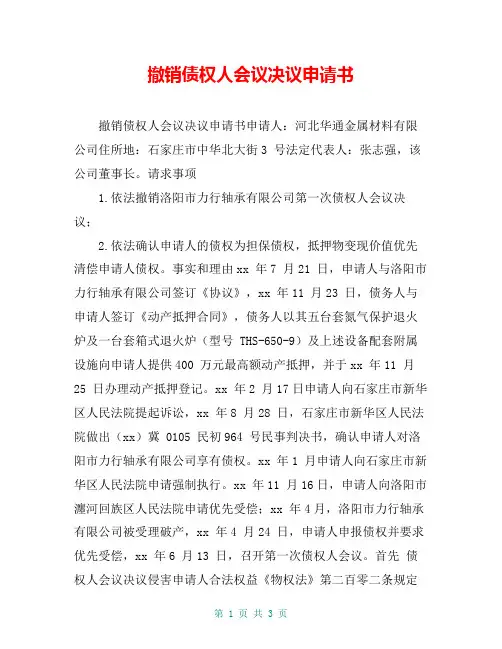 撤销债权人会议决议申请书

撤销债权人会议决议申请书申请人：河北华通金属材料有限公司住所地：石家庄市中华北大街 3 号法定代表人：张志强，该公司董事长。请求事项

1.依法撤销洛阳市力行轴承有限公司第一次债权人会议决议；

2.依法确认申请人的债权为担保债权，抵押物变现价值优先清偿申请人债权。事实和理由 xx 年 7 月 21 日，申请人与洛阳市力行轴承有限公司签订《协议》，xx 年 11 月 23 日，债务人与申请人签订《动产抵押合同》，债务人以其五台套氮气保护退火炉及一台套箱式退火炉（型号 THS-650-9）及上述设备配套附属设施向申请人提供 400 万元最高额动产抵押，并于 xx 年 11 月 25 日办理动产抵押登记。xx 年 2 月 17 日申请人向石家庄市新华区人民法院提起诉讼，xx 年 8 月 28 日，石家庄市新华区人民法院做出（xx）冀 0105 民初 964 号民事判决书，确认申请人对洛阳市力行轴承有限公司享有债权。xx 年 1 月申请人向石家庄市新华区人民法院申请强制执行。xx 年 11 月 16 日，申请人向洛阳市瀍河回族区人民法院申请优先受偿；xx 年 4 月，洛阳市力行轴承有限公司被受理破产，xx 年 4 月 24 日，申请人申报债权并要求优先受偿，xx 年 6 月 13 日，召开第一次债权人会议。首先 债权人会议决议侵害申请人合法权益《物权法》第二百零二条规定

第 1 页 共 3 页